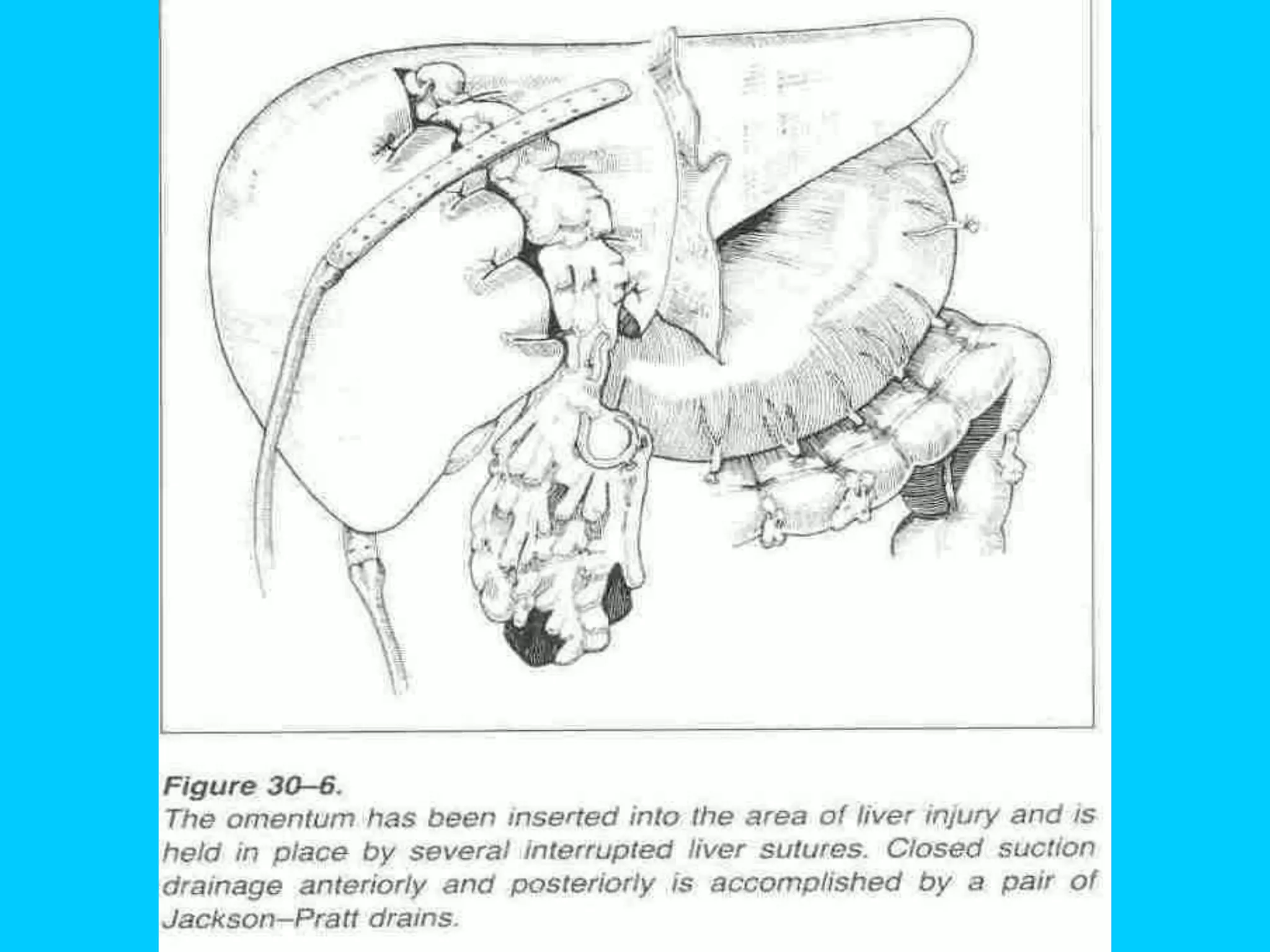 Figure 30–6.
The omentum has been inserted into the area of liver injury and is held in place by several interrupted liver sutures. Closed suction drainage anteriorly and posteriorly is accomplished by a pair of Jackson–Pratt drains.